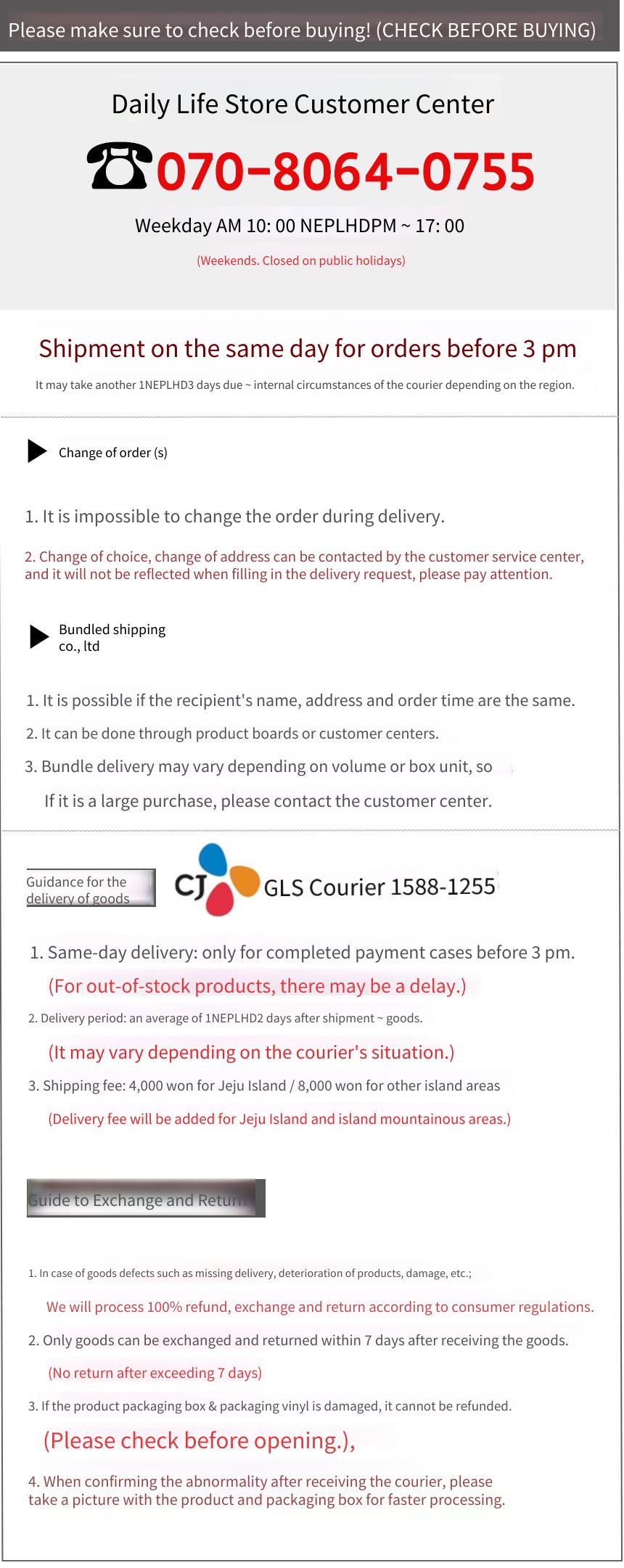 Please make sure to check before buying! (CHECK BEFORE BUYING)

Daily Life Store Customer Center

070-8064-0755

Weekday AM 10: 00 NEPLHDPM ~ 17: 00

(Weekends. Closed on public holidays)

Shipment on the same day for orders before 3 pm

It may take another 1NEPLHD3 days due ~ internal circumstances of the courier depending on the region.

Change of order (s)

1. It is impossible to change the order during delivery.

2. Change of choice, change of address can be contacted by the customer service center, and it will not be reflected when filling in the delivery request, please pay attention.

Bundled shipping co., ltd

1. It is possible if the recipient's name, address and order time are the same.

2. It can be done through product boards or customer centers.

3. Bundle delivery may vary depending on volume or box unit, so

If it is a large purchase, please contact the customer center.

Guidance for the delivery of goods

CJ GLS Courier 1588-1255

1. Same-day delivery: only for completed payment cases before 3 pm.

(For out-of-stock products, there may be a delay.)

2. Delivery period: an average of 1NEPLHD2 days after shipment ~ goods.

(It may vary depending on the courier's situation.)

3. Shipping fee: 4,000 won for Jeju Island / 8,000 won for other island areas

(Delivery fee will be added for Jeju Island and island mountainous areas.)

Guide to Exchange and Return

1. In case of goods defects such as missing delivery, deterioration of products, damage, etc.;

We will process 100% refund, exchange and return according to consumer regulations.

2. Only goods can be exchanged and returned within 7 days after receiving the goods.

(No return after exceeding 7 days)

3. If the product packaging box & packaging vinyl is damaged, it cannot be refunded.

(Please check before opening.),

4. When confirming the abnormality after receiving the courier, please take a picture with the product and packaging box for faster processing.